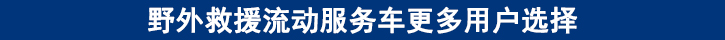 野外救援流动服务车更多用户选择